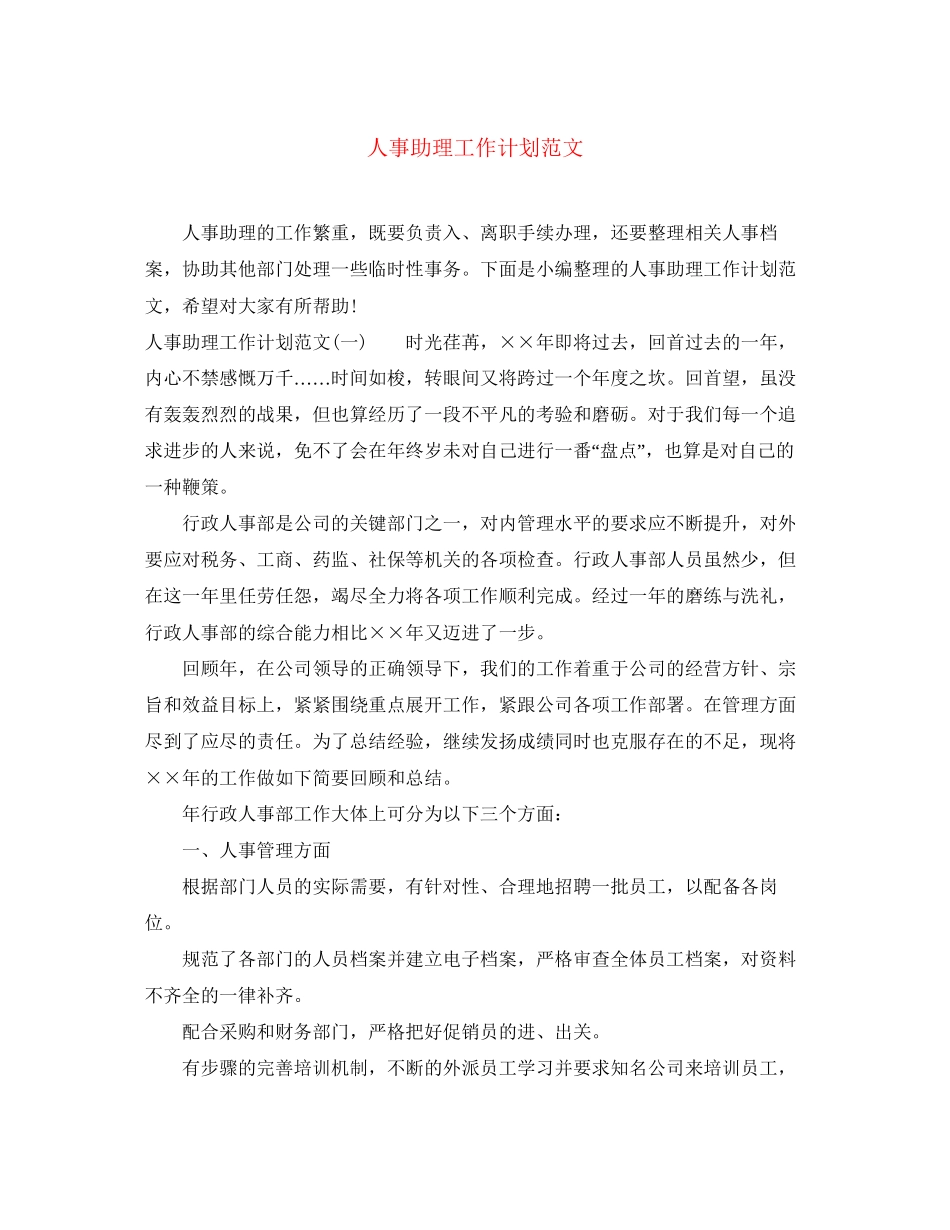 人事助理工作计划范文

人事助理的工作繁重，既要负责入、离职手续办理，还要整理相关人事档案，协助其他部门处理一些临时性事务。下面是小编整理的人事助理工作计划范文，希望对大家有所帮助！

人事助理工作计划范文(一) 时光荏苒，××年即将过去，回首过去的一年，内心不禁感慨万千……时间如梭，转眼间又将跨过一个年度之坎。回首望，虽没有轰轰烈烈的战果，但也算经历了一段不平凡的考验和磨砺。对于我们每一个追求进步的人来说，免不了会在年终岁未对自己进行一番“盘点”，也算是对自己的一种鞭策。

行政人事部是公司的关键部门之一，对内管理水平的要求应不断提升，对外要应对税务、工商、药监、社保等机关的各项检查。行政人事部人员虽然少，但在这一年里任劳任怨，竭尽全力将各项工作顺利完成。经过一年的磨练与洗礼，行政人事部的综合能力相比××年又迈进了一步。

回顾年，在公司领导的正确领导下，我们的工作着重于公司的经营方针、宗旨和效益目标上，紧紧围绕重点展开工作，紧跟公司各项工作部署。在管理方面尽到了应尽的责任。为了总结经验，继续发扬成绩同时也克服存在的不足，现将××年的工作做如下简要回顾和总结。

年行政人事部工作大体上可分为以下三个方面：

一、人事管理方面

根据部门人员的实际需要，有针对性、合理地招聘一批员工，以配备各岗位。

规范了各部门的人员档案并建立电子档案，严格审查全体员工档案，对资料不齐全的一律补齐。

配合采购和财务部门，严格把好促销员的进、出关。

有步骤的完善培训机制，不断的外派员工学习并要求知名公司来培训员工，